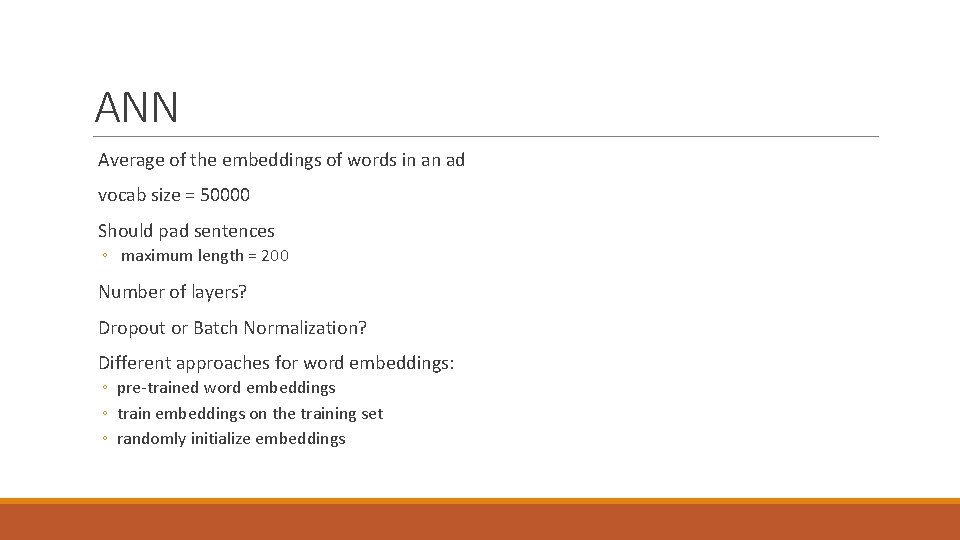 ANN

Average of the embeddings of words in an ad

vocab size = 50000

Should pad sentences

◦ maximum length = 200

Number of layers?

Dropout or Batch Normalization?

Different approaches for word embeddings:

◦ pre-trained word embeddings
◦ train embeddings on the training set
◦ randomly initialize embeddings